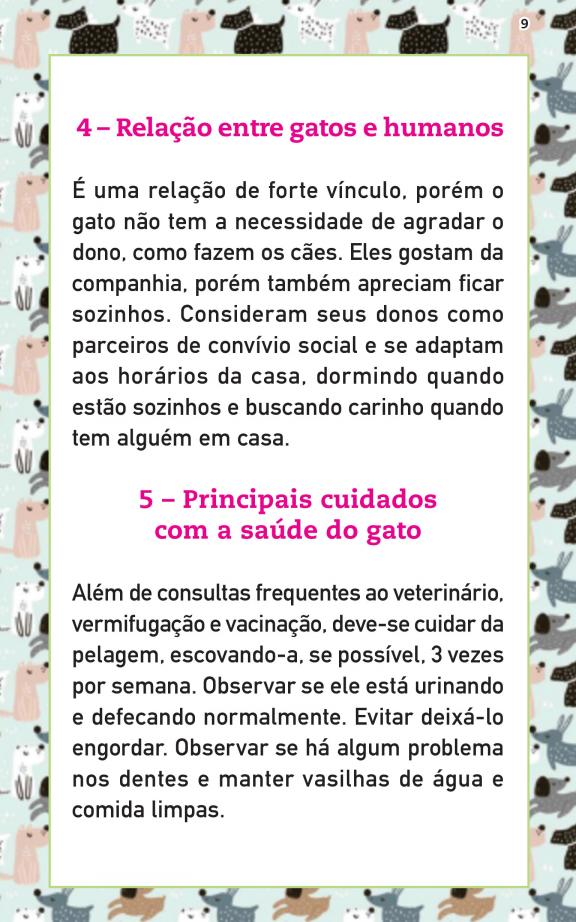 9

4 – Relação entre gatos e humanos

É uma relação de forte vínculo, porém o gato não tem a necessidade de agradar o dono, como fazem os cães. Eles gostam da companhia, porém também apreciam ficar sozinhos. Consideram seus donos como parceiros de convívio social e se adaptam aos horários da casa, dormindo quando estão sozinhos e buscando carinho quando tem alguém em casa.

5 – Principais cuidados com a saúde do gato

Além de consultas frequentes ao veterinário, vermifugação e vacinação, deve-se cuidar da pelagem, escovando-a, se possível, 3 vezes por semana. Observar se ele está urinando e defecando normalmente. Evitar deixá-lo engordar. Observar se há algum problema nos dentes e manter vasilhas de água e comida limpas.